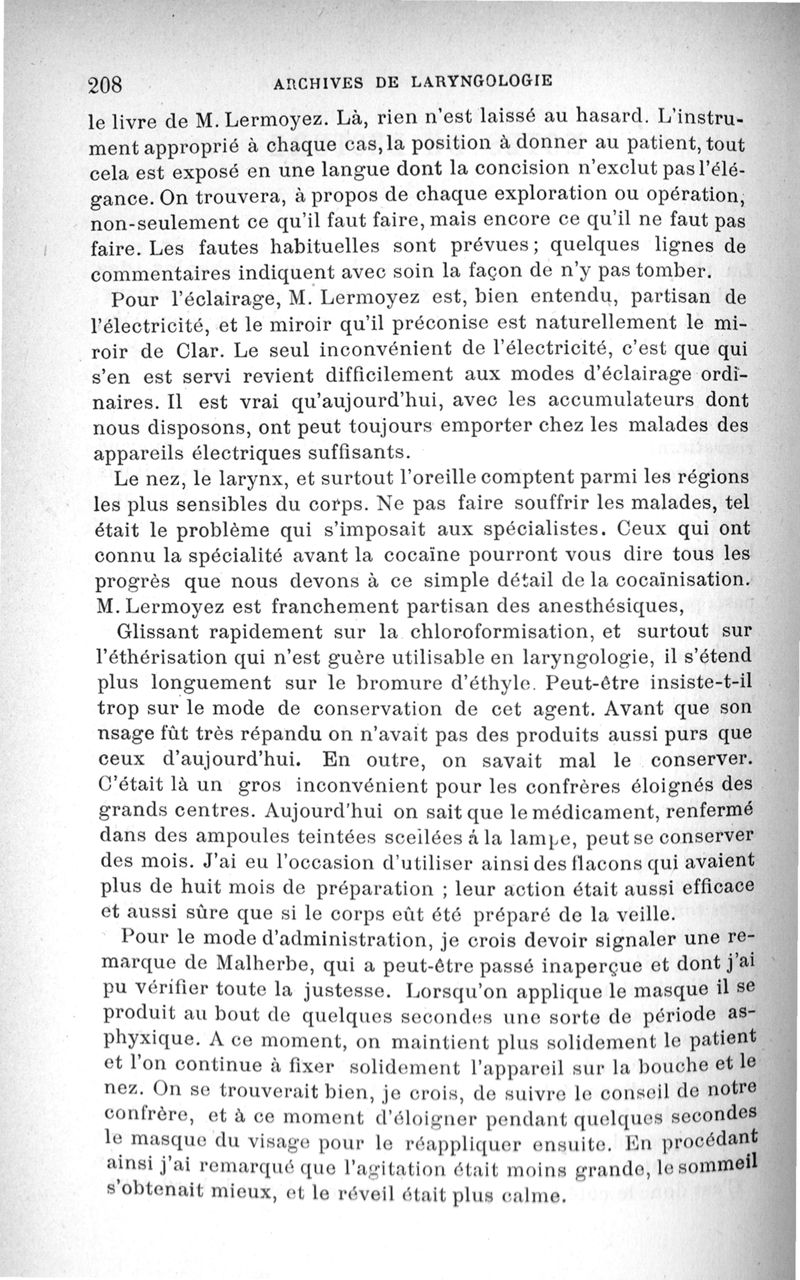 208 ARCHIVES DE LARYNGOLOGIE

le livre de M. Lermoyez. Là, rien n'est laissé au hasard. L'instrument approprié à chaque cas, la position à donner au patient, tout cela est exposé en une langue dont la concision n'exclut pas l'élégance. On trouvera, à propos de chaque exploration ou opération, non-seulement ce qu'il faut faire, mais encore ce qu'il ne faut pas faire. Les fautes habituelles sont prévues; quelques lignes de commentaires indiquent avec soin la façon de n'y pas tomber.

Pour l'éclairage, M. Lermoyez est, bien entendu, partisan de l'électricité, et le miroir qu'il préconise est naturellement le miroir de Clar. Le seul inconvénient de l'électricité, c'est que qui s'en est servi revient difficilement aux modes d'éclairage ordinaires. Il est vrai qu'aujourd'hui, avec les accumulateurs dont nous disposons, ont peut toujours emporter chez les malades des appareils électriques suffisants.

Le nez, le larynx, et surtout l'oreille comptent parmi les régions les plus sensibles du corps. Ne pas faire souffrir les malades, tel était le problème qui s'imposait aux spécialistes. Ceux qui ont connu la spécialité avant la cocaïne pourront vous dire tous les progrès que nous devons à ce simple détail de la cocaïnisation. M. Lermoyez est franchement partisan des anesthésiques,

Glissant rapidement sur la chloroformisation, et surtout sur l'éthérisation qui n'est guère utilisable en laryngologie, il s'étend plus longuement sur le bromure d'éthyle. Peut-être insiste-t-il trop sur le mode de conservation de cet agent. Avant que son nsage fût très répandu on n'avait pas des produits aussi purs que ceux d'aujourd'hui. En outre, on savait mal le conserver. C'était là un gros inconvénient pour les confrères éloignés des grands centres. Aujourd'hui on sait que le médicament, renfermé dans des ampoules teintées sceilées à la lampe, peut se conserver des mois. J'ai eu l'occasion d'utiliser ainsi des flacons qui avaient plus de huit mois de préparation ; leur action était aussi efficace et aussi sûre que si le corps eût été préparé de la veille.

Pour le mode d'administration, je crois devoir signaler une remarque de Malherbe, qui a peut-être passé inaperçue et dont j'ai pu vérifier toute la justesse. Lorsqu'on applique le masque il se produit au bout de quelques secondes une sorte de période asphyxique. A ce moment, on maintient plus solidement le patient et l'on continue à fixer solidement l'appareil sur la bouche et le nez. On se trouverait bien, je crois, de suivre le conseil de notre confrère, et à ce moment d'éloigner pendant quelques secondes le masque du visage pour le réappliquer ensuite. En procédant ainsi j'ai remarqué que l'agitation était moins grande, le sommeil s'obtenait mieux, et le réveil était plus calme.